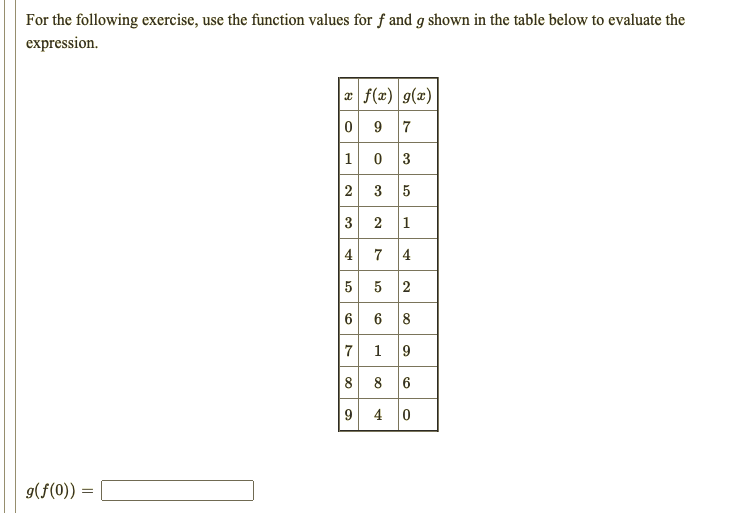 For the following exercise, use the function values for $f$ and $g$ shown in the table below to evaluate the expression.

| $x$ | $f(x)$ | $g(x)$ |
|---|---|---|
| 0 | 9 | 7 |
| 1 | 0 | 3 |
| 2 | 3 | 5 |
| 3 | 2 | 1 |
| 4 | 7 | 4 |
| 5 | 5 | 2 |
| 6 | 6 | 8 |
| 7 | 1 | 9 |
| 8 | 8 | 6 |
| 9 | 4 | 0 |

$g(f(0)) =$